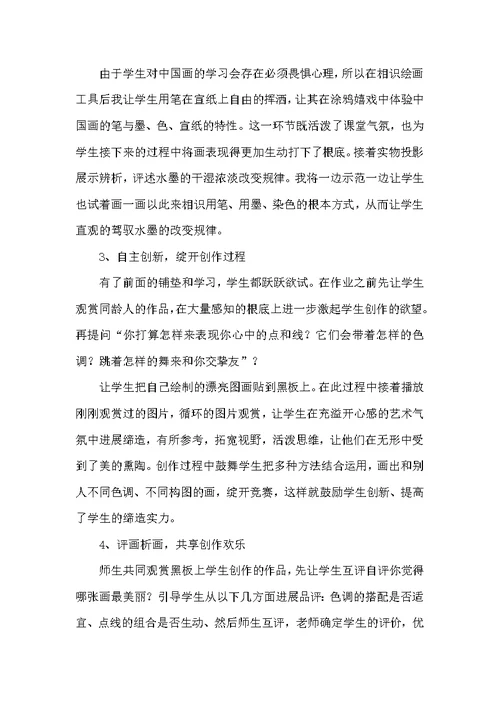 由于学生对中国画的学习会存在必须畏惧心理，所以在相识绘画工具后我让学生用笔在宣纸上自由的挥洒，让其在涂鸦嬉戏中体验中国画的笔与墨、色、宣纸的特性。这一环节既活泼了课堂气氛，也为学生接下来的过程中将画表现得更加生动打下了根底。接着实物投影展示辨析，评述水墨的干湿浓淡改变规律。我将一边示范一边让学生也试着画一画以此来相识用笔、用墨、染色的根本方式，从而让学生直观的驾驭水墨的改变规律。

3、自主创新，绽开创作过程

有了前面的铺垫和学习，学生都跃跃欲试。在作业之前先让学生观赏同龄人的作品，在大量感知的根底上进一步激起学生创作的欲望。再提问“你打算怎样来表现你心中的点和线？它们会带着怎样的色调？跳着怎样的舞来和你交挚友”？

让学生把自己绘制的漂亮图画贴到黑板上。在此过程中接着播放刚刚观赏过的图片，循环的图片观赏，让学生在充溢开心感的艺术气氛中进展缔造，有所参考，拓宽视野，活泼思维，让他们在无形中受到了美的熏陶。创作过程中鼓舞学生把多种方法结合运用，画出和别人不同色调、不同构图的画，绽开竞赛，这样就鼓励学生创新、提高了学生的缔造实力。

4、评画析画，共享创作欢乐

师生共同观赏黑板上学生创作的作品，先让学生互评自评你觉得哪张画最美丽？引导学生从以下几方面进展品评：色调的搭配是否适宜、点线的组合是否生动、然后师生互评，老师确定学生的评价，优